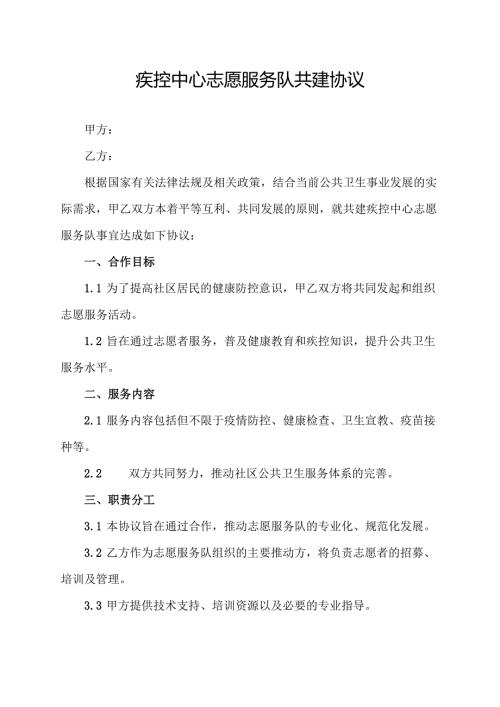 疾控中心志愿服务队共建协议

甲方：

乙方：

根据国家有关法律法规及相关政策，结合当前公共卫生事业发展的实际需求，甲乙双方本着平等互利、共同发展的原则，就共建疾控中心志愿服务队事宜达成如下协议：

一、合作目标

1.1 为了提高社区居民的健康防控意识，甲乙双方将共同发起和组织志愿服务活动。

1.2 旨在通过志愿者服务，普及健康教育和疾控知识，提升公共卫生服务水平。

二、服务内容

2.1 服务内容包括但不限于疫情防控、健康检查、卫生宣教、疫苗接种等。

2.2 双方共同努力，推动社区公共卫生服务体系的完善。

三、职责分工

3.1 本协议旨在通过合作，推动志愿服务队的专业化、规范化发展。

3.2 乙方作为志愿服务队组织的主要推动方，将负责志愿者的招募、培训及管理。

3.3 甲方提供技术支持、培训资源以及必要的专业指导。